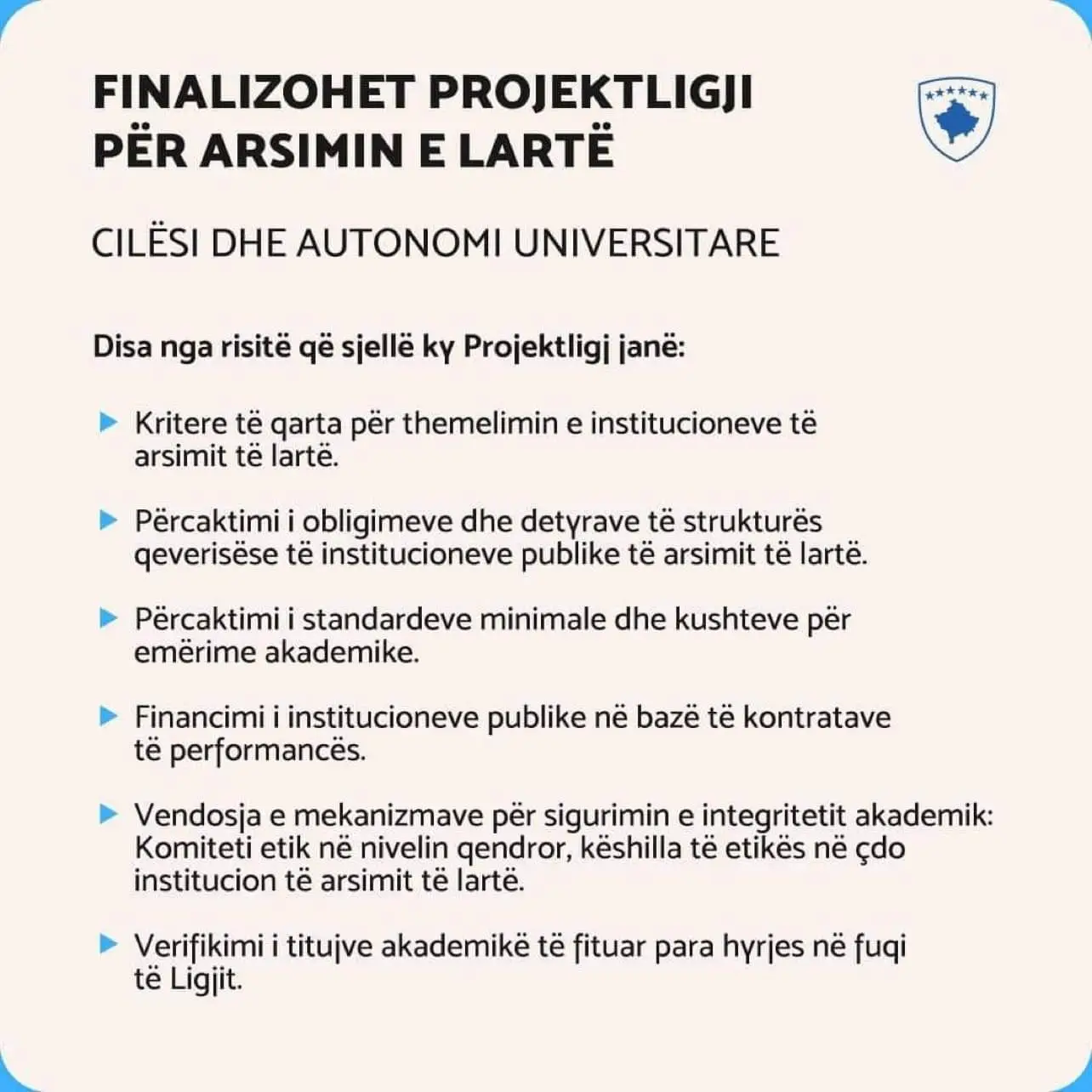 FINALIZOHET PROJEKTLIGJI PËR ARSIMIN E LARTË

CILËSI DHE AUTONOMI UNIVERSITARE

Disa nga risitë që sjellë ky Projektligj janë:

▶ Kritere të qarta për themelimin e institucioneve të arsimit të lartë.

▶ Përcaktimi i obligimeve dhe detyrave të strukturës qeverisëse të institucioneve publike të arsimit të lartë.

▶ Përcaktimi i standardeve minimale dhe kushteve për emërime akademike.

▶ Financimi i institucioneve publike në bazë të kontratave të performancës.

▶ Vendosja e mekanizmave për sigurimin e integritetit akademik: Komiteti etik në nivelin qendror, këshilla të etikës në çdo institucion të arsimit të lartë.

▶ Verifikimi i titujve akademikë të fituar para hyrjes në fuqi të Ligjit.